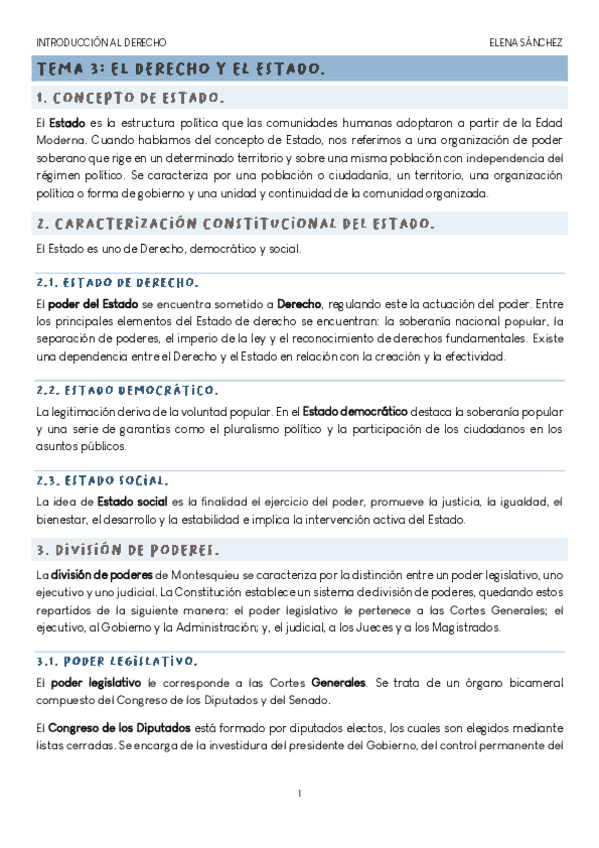 INTRODUCCIÓN AL DERECHO

ELENA SÁNCHEZ

TEMA 3: EL DERECHO Y EL ESTADO.

1. CONCEPTO DE ESTADO.

El Estado es la estructura política que las comunidades humanas adoptaron a partir de la Edad Moderna. Cuando hablamos del concepto de Estado, nos referimos a una organización de poder soberano que rige en un determinado territorio y sobre una misma población con independencia del régimen político. Se caracteriza por una población o ciudadanía, un territorio, una organización política o forma de gobierno y una unidad y continuidad de la comunidad organizada.

2. CARACTERIZACIÓN CONSTITUCIONAL DEL ESTADO.

El Estado es uno de Derecho, democrático y social.

2.1. ESTADO DE DERECHO.

El poder del Estado se encuentra sometido a Derecho, regulando este la actuación del poder. Entre los principales elementos del Estado de derecho se encuentran: la soberanía nacional popular, la separación de poderes, el imperio de la ley y el reconocimiento de derechos fundamentales. Existe una dependencia entre el Derecho y el Estado en relación con la creación y la efectividad.

2.2. ESTADO DEMOCRÁTICO.

La legitimación deriva de la voluntad popular. En el Estado democrático destaca la soberanía popular y una serie de garantías como el pluralismo político y la participación de los ciudadanos en los asuntos públicos.

2.3. ESTADO SOCIAL.

La idea de Estado social es la finalidad el ejercicio del poder, promueve la justicia, la igualdad, el bienestar, el desarrollo y la estabilidad e implica la intervención activa del Estado.

3. DIVISIÓN DE PODERES.

La división de poderes de Montesquieu se caracteriza por la distinción entre un poder legislativo, uno ejecutivo y uno judicial. La Constitución establece un sistema de división de poderes, quedando estos repartidos de la siguiente manera: el poder legislativo le pertenece a las Cortes Generales; el ejecutivo, al Gobierno y la Administración; y, el judicial, a los Jueces y a los Magistrados.

3.1. PODER LEGISLATIVO.

El poder legislativo le corresponde a las Cortes Generales. Se trata de un órgano bicameral compuesto del Congreso de los Diputados y del Senado.

El Congreso de los Diputados está formado por diputados electos, los cuales son elegidos mediante listas cerradas. Se encarga de la investidura del presidente del Gobierno, del control permanente del

1